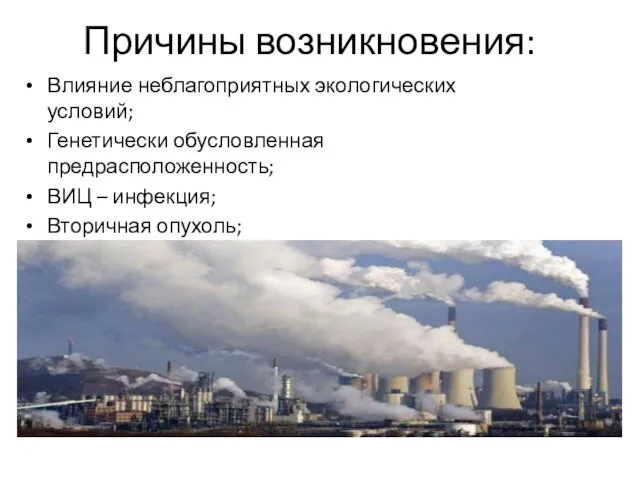 Причины возникновения:

• Влияние неблагоприятных экологических условий;
• Генетически обусловленная предрасположенность;
• ВИЦ – инфекция;
• Вторичная опухоль;